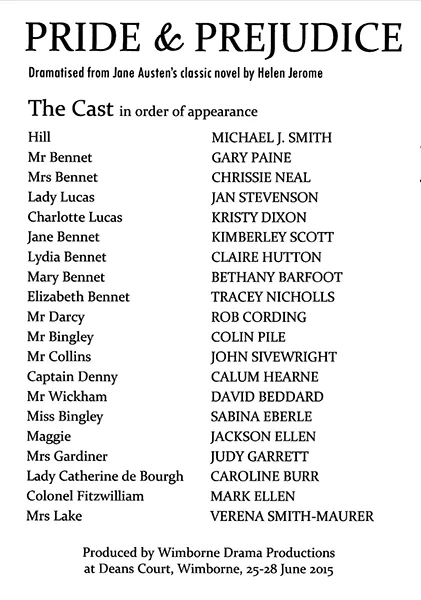 PRIDE & PREJUDICE

Dramatised from Jane Austen's classic novel by Helen Jerome

The Cast in order of appearance

| | |
|---|---|
| Hill | MICHAEL J. SMITH |
| Mr Bennet | GARY PAINE |
| Mrs Bennet | CHRISSIE NEAL |
| Lady Lucas | JAN STEVENSON |
| Charlotte Lucas | KRISTY DIXON |
| Jane Bennet | KIMBERLEY SCOTT |
| Lydia Bennet | CLAIRE HUTTON |
| Mary Bennet | BETHANY BARFOOT |
| Elizabeth Bennet | TRACEY NICHOLLS |
| Mr Darcy | ROB CORDING |
| Mr Bingley | COLIN PILE |
| Mr Collins | JOHN SIVEWRIGHT |
| Captain Denny | CALUM HEARNE |
| Mr Wickham | DAVID BEDDARD |
| Miss Bingley | SABINA EBERLE |
| Maggie | JACKSON ELLEN |
| Mrs Gardiner | JUDY GARRETT |
| Lady Catherine de Bourgh | CAROLINE BURR |
| Colonel Fitzwilliam | MARK ELLEN |
| Mrs Lake | VERENA SMITH-MAURER |

Produced by Wimborne Drama Productions
at Deans Court, Wimborne, 25-28 June 2015